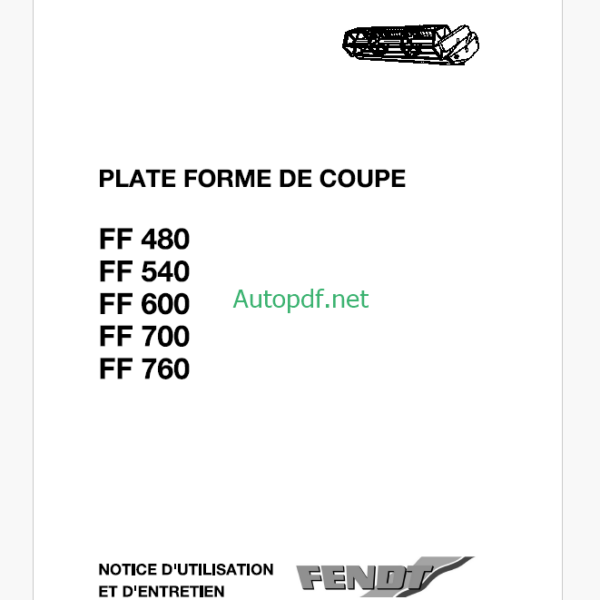 PLATE FORME DE COUPE

FF 480
FF 540
FF 600
FF 700
FF 760

Autopdf.net

NOTICE D'UTILISATION
ET D'ENTRETIEN

FENDT